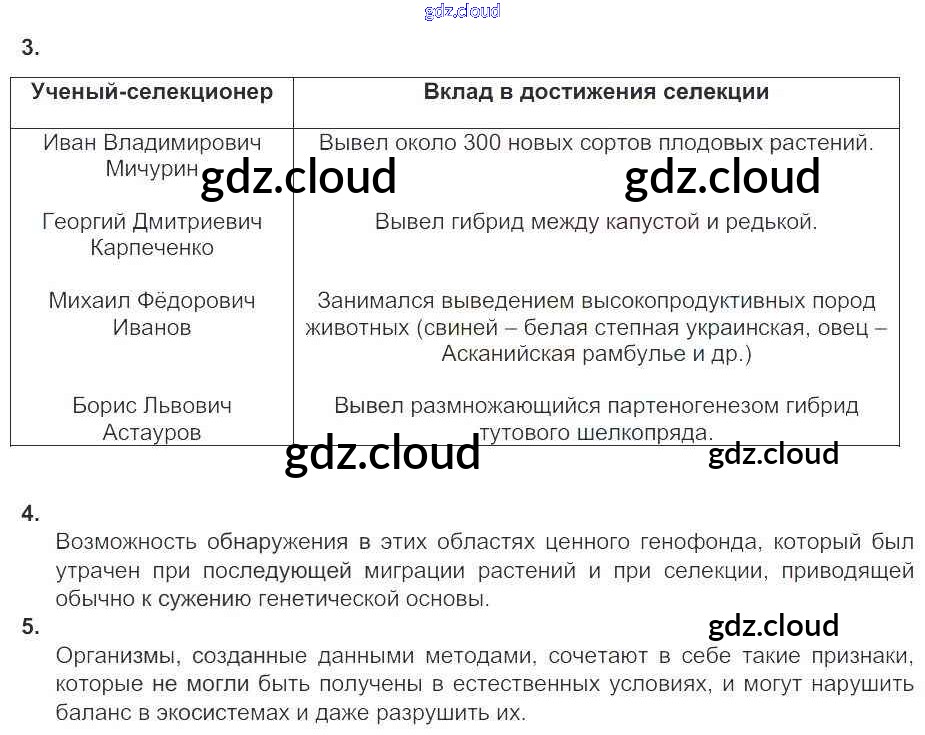 3.

| Ученый-селекционер | Вклад в достижения селекции |
|---|---|
| Иван Владимирович Мичурин | Вывел около 300 новых сортов плодовых растений. |
| Георгий Дмитриевич Карпеченко | Вывел гибрид между капустой и редькой. |
| Михаил Фёдорович Иванов | Занимался выведением высокопродуктивных пород животных (свиней – белая степная украинская, овец – Асканийская рамбулье и др.) |
| Борис Львович Астауров | Вывел размножающийся партеногенезом гибрид тутового шелкопряда. |

4.
Возможность обнаружения в этих областях ценного генофонда, который был утрачен при последующей миграции растений и при селекции, приводящей обычно к сужению генетической основы.

5.
Организмы, созданные данными методами, сочетают в себе такие признаки, которые не могли быть получены в естественных условиях, и могут нарушить баланс в экосистемах и даже разрушить их.

gdz.cloud